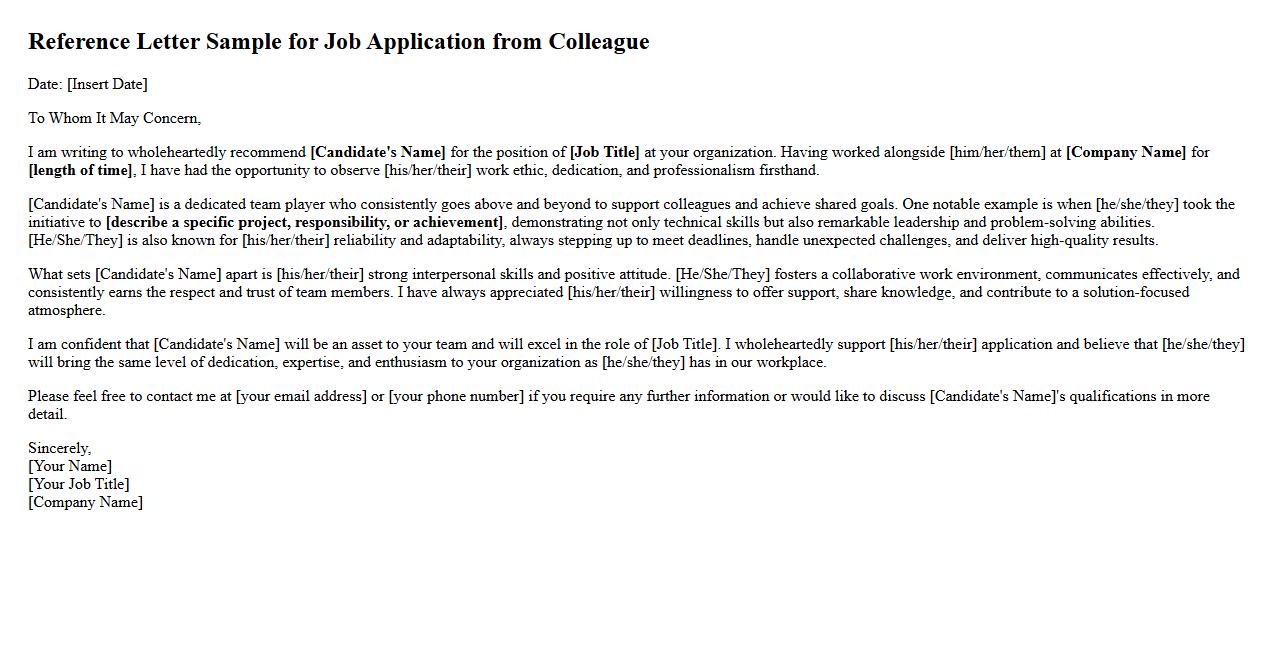 Reference Letter Sample for Job Application from Colleague

Date: [Insert Date]

To Whom It May Concern,

I am writing to wholeheartedly recommend [Candidate's Name] for the position of [Job Title] at your organization. Having worked alongside [him/her/them] at [Company Name] for [length of time], I have had the opportunity to observe [his/her/their] work ethic, dedication, and professionalism firsthand.

[Candidate's Name] is a dedicated team player who consistently goes above and beyond to support colleagues and achieve shared goals. One notable example is when [he/she/they] took the initiative to [describe a specific project, responsibility, or achievement], demonstrating not only technical skills but also remarkable leadership and problem-solving abilities. [He/She/They] is also known for [his/her/their] reliability and adaptability, always stepping up to meet deadlines, handle unexpected challenges, and deliver high-quality results.

What sets [Candidate's Name] apart is [his/her/their] strong interpersonal skills and positive attitude. [He/She/They] fosters a collaborative work environment, communicates effectively, and consistently earns the respect and trust of team members. I have always appreciated [his/her/their] willingness to offer support, share knowledge, and contribute to a solution-focused atmosphere.

I am confident that [Candidate's Name] will be an asset to your team and will excel in the role of [Job Title]. I wholeheartedly support [his/her/their] application and believe that [he/she/they] will bring the same level of dedication, expertise, and enthusiasm to your organization as [he/she/they] has in our workplace.

Please feel free to contact me at [your email address] or [your phone number] if you require any further information or would like to discuss [Candidate's Name]'s qualifications in more detail.

Sincerely,
[Your Name]
[Your Job Title]
[Company Name]